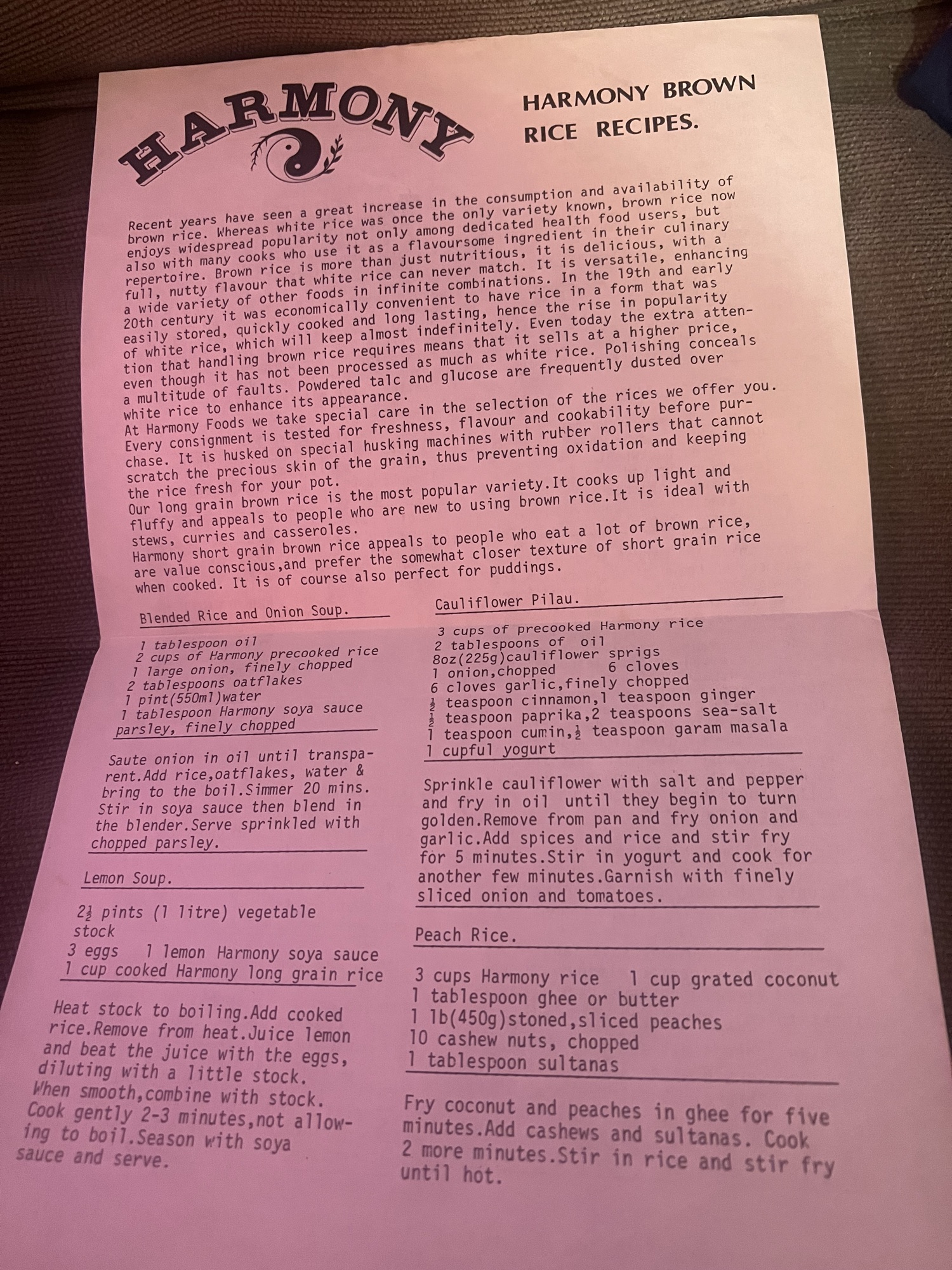 HARMONY

HARMONY BROWN RICE RECIPES.

Recent years have seen a great increase in the consumption and availability of brown rice. Whereas white rice was once the only variety known, brown rice now enjoys widespread popularity not only among dedicated health food users, but also with many cooks who use it as a flavoursome ingredient in their culinary repertoire. Brown rice is more than just nutritious, it is delicious, with a full, nutty flavour that white rice can never match. It is versatile, enhancing a wide variety of other foods in infinite combinations. In the 19th and early 20th century it was economically convenient to have rice in a form that was easily stored, quickly cooked and long lasting, hence the rise in popularity of white rice, which will keep almost indefinitely. Even today the extra attention that handling brown rice requires means that it sells at a higher price, even though it has not been processed as much as white rice. Polishing conceals a multitude of faults. Powdered talc and glucose are frequently dusted over white rice to enhance its appearance.

At Harmony Foods we take special care in the selection of the rices we offer you. Every consignment is tested for freshness, flavour and cookability before purchase. It is husked on special husking machines with rubber rollers that cannot scratch the precious skin of the grain, thus preventing oxidation and keeping the rice fresh for your pot.

Our long grain brown rice is the most popular variety.It cooks up light and fluffy and appeals to people who are new to using brown rice.It is ideal with stews, curries and casseroles.

Harmony short grain brown rice appeals to people who eat a lot of brown rice, are value conscious,and prefer the somewhat closer texture of short grain rice when cooked. It is of course also perfect for puddings.

Blended Rice and Onion Soup.

1 tablespoon oil
2 cups of Harmony precooked rice
1 large onion, finely chopped
2 tablespoons oatflakes
1 pint(550ml)water
1 tablespoon Harmony soya sauce
parsley, finely chopped

Saute onion in oil until transparent.Add rice,oatflakes, water & bring to the boil.Simmer 20 mins. Stir in soya sauce then blend in the blender.Serve sprinkled with chopped parsley.

Lemon Soup.

2½ pints (1 litre) vegetable stock
3 eggs 1 lemon Harmony soya sauce
1 cup cooked Harmony long grain rice

Heat stock to boiling.Add cooked rice.Remove from heat.Juice lemon and beat the juice with the eggs, diluting with a little stock. When smooth,combine with stock. Cook gently 2-3 minutes,not allowing to boil.Season with soya sauce and serve.

Cauliflower Pilau.

3 cups of precooked Harmony rice
2 tablespoons of oil
8oz(225g)cauliflower sprigs
1 onion,chopped 6 cloves
6 cloves garlic,finely chopped
½ teaspoon cinnamon,1 teaspoon ginger
½ teaspoon paprika,2 teaspoons sea-salt
1 teaspoon cumin,½ teaspoon garam masala
1 cupful yogurt

Sprinkle cauliflower with salt and pepper and fry in oil until they begin to turn golden.Remove from pan and fry onion and garlic.Add spices and rice and stir fry for 5 minutes.Stir in yogurt and cook for another few minutes.Garnish with finely sliced onion and tomatoes.

Peach Rice.

3 cups Harmony rice 1 cup grated coconut
1 tablespoon ghee or butter
1 lb(450g)stoned,sliced peaches
10 cashew nuts, chopped
1 tablespoon sultanas

Fry coconut and peaches in ghee for five minutes.Add cashews and sultanas. Cook 2 more minutes.Stir in rice and stir fry until hot.